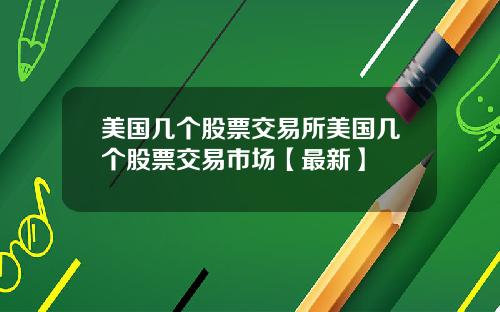 美国几个股票交易所美国几个股票交易市场【最新】